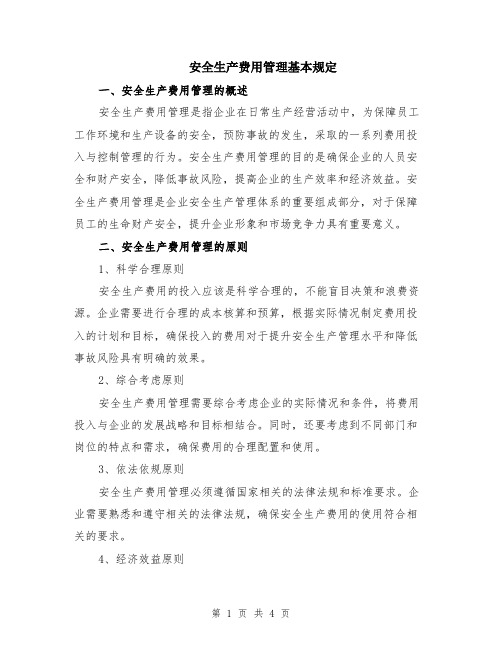 安全生产费用管理基本规定

一、安全生产费用管理的概述

安全生产费用管理是指企业在日常生产经营活动中，为保障员工工作环境和生产设备的安全，预防事故的发生，采取的一系列费用投入与控制管理的行为。安全生产费用管理的目的是确保企业的人员安全和财产安全，降低事故风险，提高企业的生产效率和经济效益。安全生产费用管理是企业安全生产管理体系的重要组成部分，对于保障员工的生命财产安全，提升企业形象和市场竞争力具有重要意义。

二、安全生产费用管理的原则

1、科学合理原则

安全生产费用的投入应该是科学合理的，不能盲目决策和浪费资源。企业需要进行合理的成本核算和预算，根据实际情况制定费用投入的计划和目标，确保投入的费用对于提升安全生产管理水平和降低事故风险具有明确的效果。

2、综合考虑原则

安全生产费用管理需要综合考虑企业的实际情况和条件，将费用投入与企业的发展战略和目标相结合。同时，还要考虑到不同部门和岗位的特点和需求，确保费用的合理配置和使用。

3、依法依规原则

安全生产费用管理必须遵循国家相关的法律法规和标准要求。企业需要熟悉和遵守相关的法律法规，确保安全生产费用的使用符合相关的要求。

4、经济效益原则

第 1 页 共 4 页